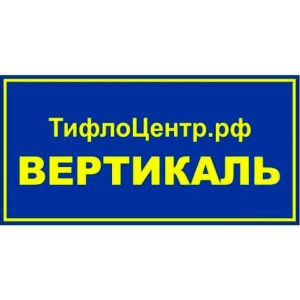 ТифлоЦентр.рф
ВЕРТИКАЛЬ